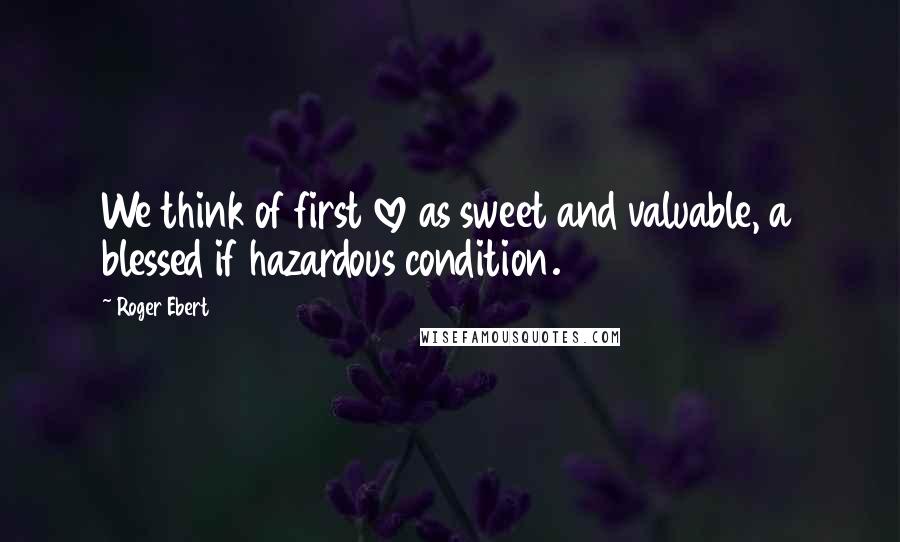 We think of first ♡ as sweet and valuable, a blessed if hazardous condition.

~ Roger Ebert

WISEFAMOUSQUOTES.COM